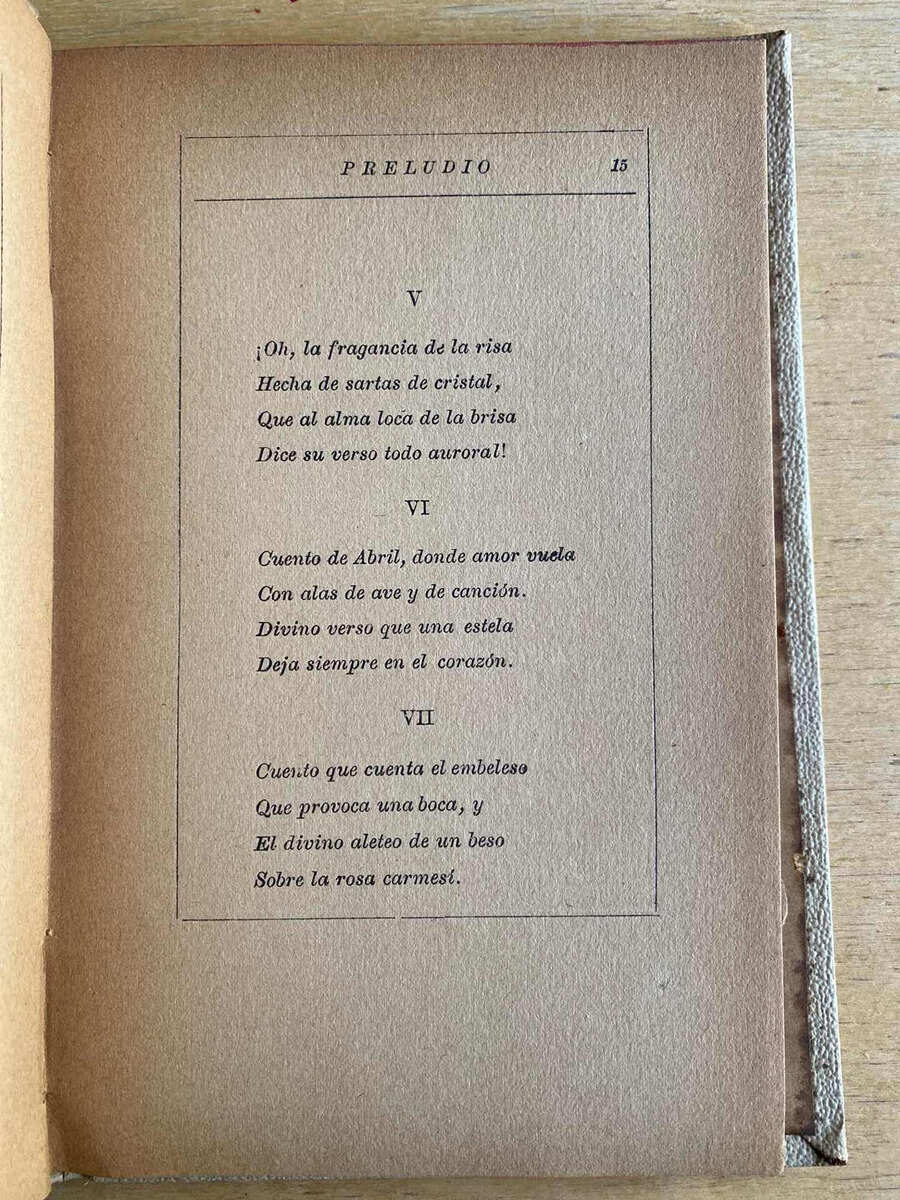 PRELUDIO 15

V

¡Oh, la fragancia de la risa
Hecha de sartas de cristal,
Que al alma loca de la brisa
Dice su verso todo auroral!

VI

Cuento de Abril, donde amor vuela
Con alas de ave y de canción.
Divino verso que una estela
Deja siempre en el corazón.

VII

Cuento que cuenta el embeleso
Que provoca una boca, y
El divino aleteo de un beso
Sobre la rosa carmesí.